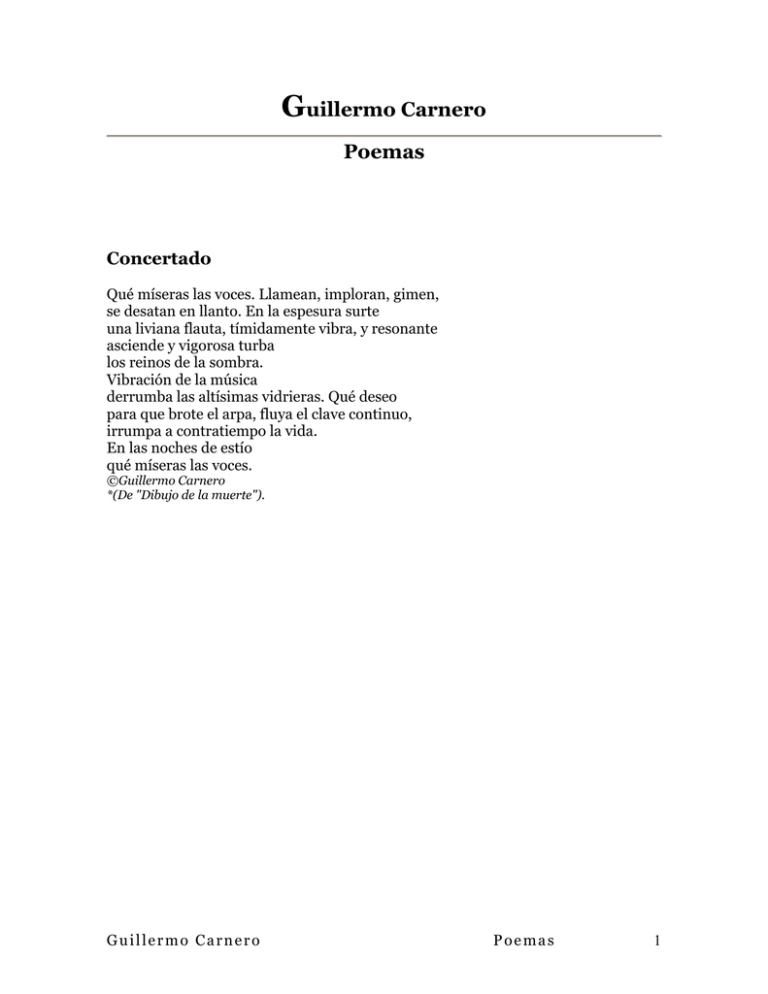 Guillermo Carnero

Poemas

Concertado

Qué míseras las voces. Llamean, imploran, gimen,
se desatan en llanto. En la espesura surte
una liviana flauta, tímidamente vibra, y resonante
asciende y vigorosa turba
los reinos de la sombra.
Vibración de la música
derrumba las altísimas vidrieras. Qué deseo
para que brote el arpa, fluya el clave continuo,
irrumpa a contratiempo la vida.
En las noches de estío
qué míseras las voces.
©Guillermo Carnero
*(De "Dibujo de la muerte").

Guillermo Carnero Poemas 1